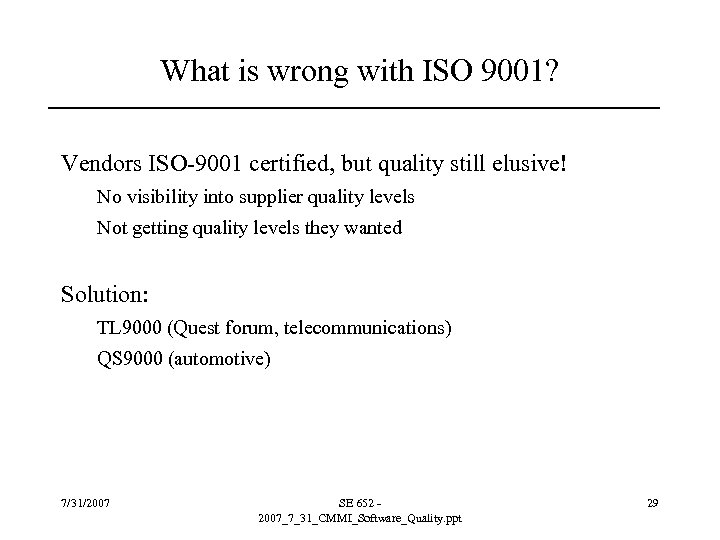 What is wrong with ISO 9001?

Vendors ISO-9001 certified, but quality still elusive!

No visibility into supplier quality levels

Not getting quality levels they wanted

Solution:

TL9000 (Quest forum, telecommunications)

QS9000 (automotive)

7/31/2007

SE 652 - 2007_7_31_CMMI_Software_Quality.ppt

29